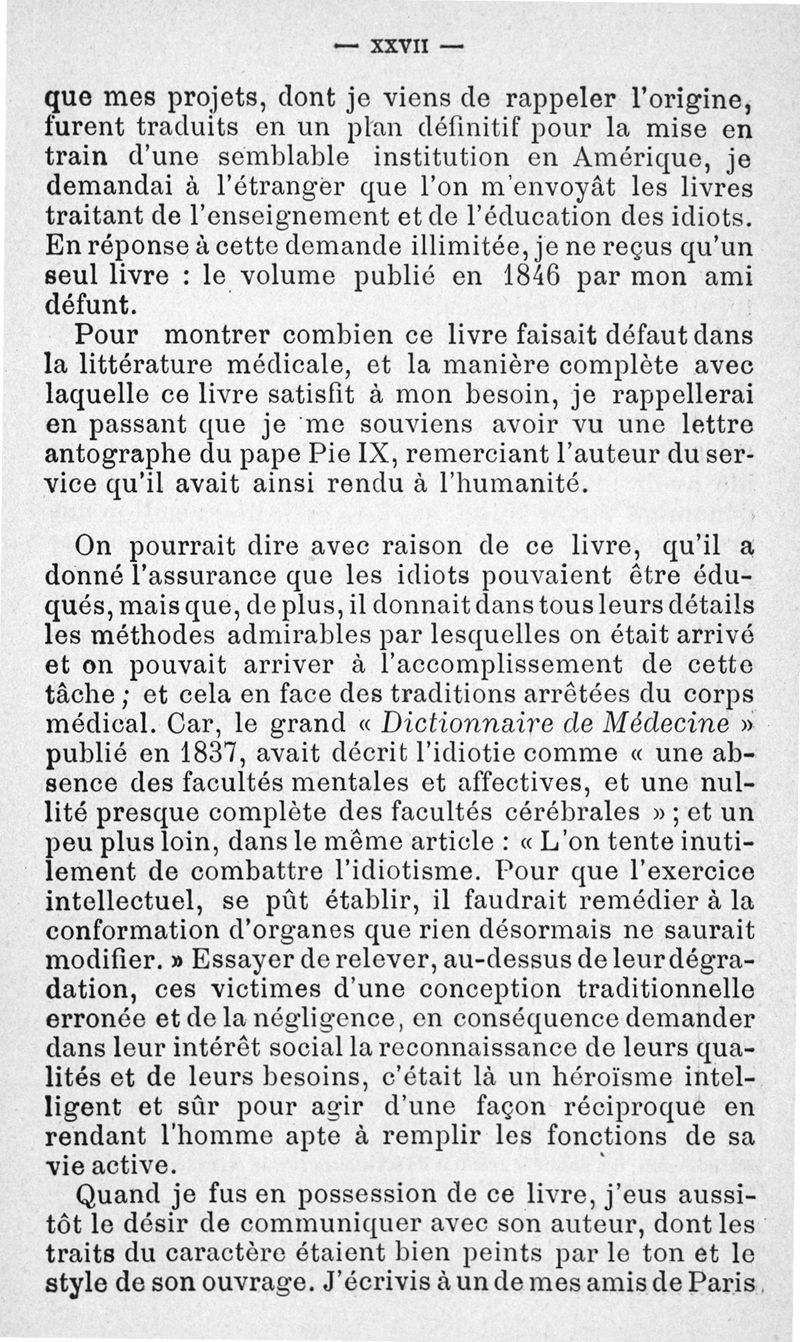 — XXVII —

que mes projets, dont je viens de rappeler l'origine, furent traduits en un plan définitif pour la mise en train d'une semblable institution en Amérique, je demandai à l'étranger que l'on m'envoyât les livres traitant de l'enseignement et de l'éducation des idiots. En réponse à cette demande illimitée, je ne reçus qu'un seul livre : le volume publié en 1846 par mon ami défunt.

Pour montrer combien ce livre faisait défaut dans la littérature médicale, et la manière complète avec laquelle ce livre satisfit à mon besoin, je rappellerai en passant que je me souviens avoir vu une lettre antographe du pape Pie IX, remerciant l'auteur du service qu'il avait ainsi rendu à l'humanité.

On pourrait dire avec raison de ce livre, qu'il a donné l'assurance que les idiots pouvaient être éduqués, mais que, de plus, il donnait dans tous leurs détails les méthodes admirables par lesquelles on était arrivé et on pouvait arriver à l'accomplissement de cette tâche ; et cela en face des traditions arrêtées du corps médical. Car, le grand « Dictionnaire de Médecine » publié en 1837, avait décrit l'idiotie comme « une absence des facultés mentales et affectives, et une nullité presque complète des facultés cérébrales » ; et un peu plus loin, dans le même article : « L'on tente inutilement de combattre l'idiotisme. Pour que l'exercice intellectuel, se pût établir, il faudrait remédier à la conformation d'organes que rien désormais ne saurait modifier. » Essayer de relever, au-dessus de leur dégradation, ces victimes d'une conception traditionnelle erronée et de la négligence, en conséquence demander dans leur intérêt social la reconnaissance de leurs qualités et de leurs besoins, c'était là un héroïsme intelligent et sûr pour agir d'une façon réciproque en rendant l'homme apte à remplir les fonctions de sa vie active.

Quand je fus en possession de ce livre, j'eus aussitôt le désir de communiquer avec son auteur, dont les traits du caractère étaient bien peints par le ton et le style de son ouvrage. J'écrivis à un de mes amis de Paris